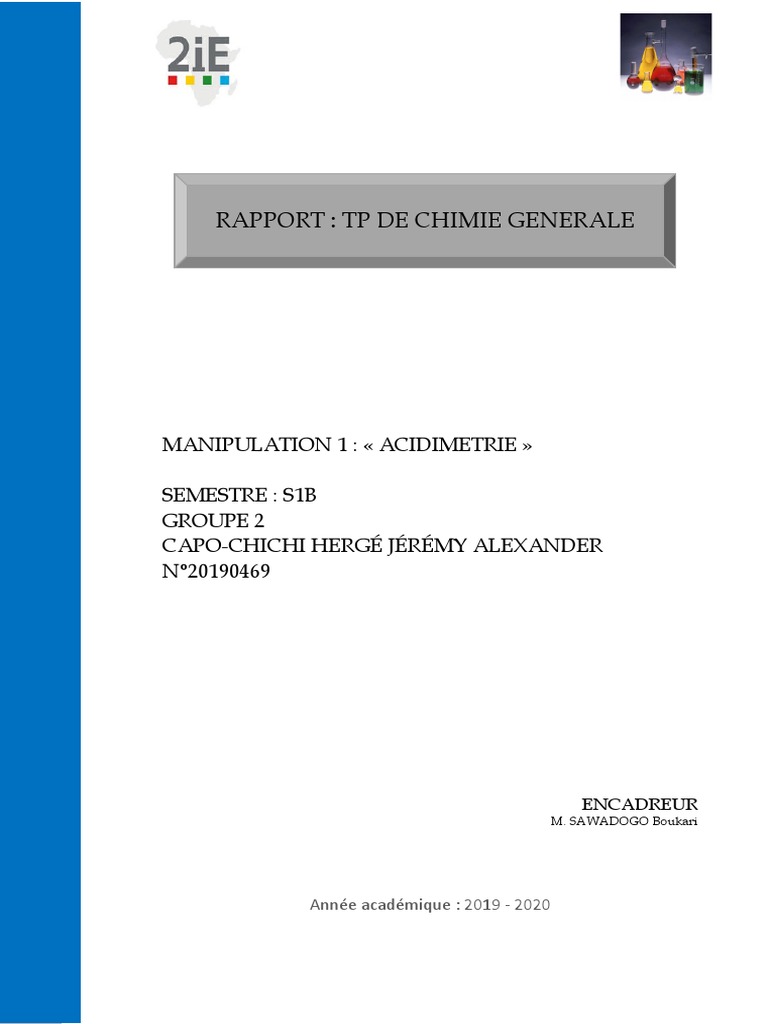 2iE

RAPPORT : TP DE CHIMIE GENERALE

MANIPULATION 1 : « ACIDIMETRIE »

SEMESTRE : S1B
GROUPE 2
CAPO-CHICHI HERGÉ JÉRÉMY ALEXANDER
N°20190469

ENCADREUR
M. SAWADOGO Boukari

Année académique : 2019 - 2020